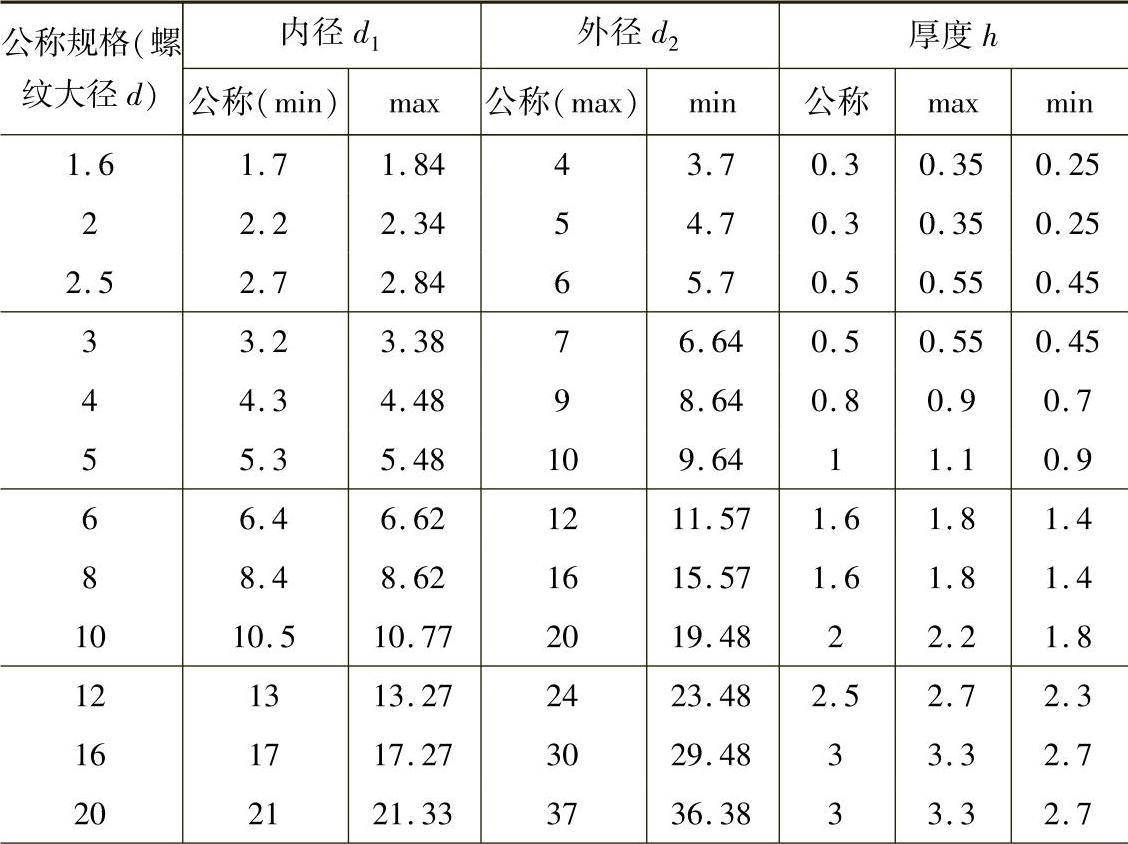 | 公称规格(螺纹大径 $d$) | 内径 $d_1$ 公称(min) | 内径 $d_1$ max | 外径 $d_2$ 公称(max) | 外径 $d_2$ min | 厚度 $h$ 公称 | 厚度 $h$ max | 厚度 $h$ min |
|---|---|---|---|---|---|---|---|
| 1.6 | 1.7 | 1.84 | 4 | 3.7 | 0.3 | 0.35 | 0.25 |
| 2 | 2.2 | 2.34 | 5 | 4.7 | 0.3 | 0.35 | 0.25 |
| 2.5 | 2.7 | 2.84 | 6 | 5.7 | 0.5 | 0.55 | 0.45 |
| 3 | 3.2 | 3.38 | 7 | 6.64 | 0.5 | 0.55 | 0.45 |
| 4 | 4.3 | 4.48 | 9 | 8.64 | 0.8 | 0.9 | 0.7 |
| 5 | 5.3 | 5.48 | 10 | 9.64 | 1 | 1.1 | 0.9 |
| 6 | 6.4 | 6.62 | 12 | 11.57 | 1.6 | 1.8 | 1.4 |
| 8 | 8.4 | 8.62 | 16 | 15.57 | 1.6 | 1.8 | 1.4 |
| 10 | 10.5 | 10.77 | 20 | 19.48 | 2 | 2.2 | 1.8 |
| 12 | 13 | 13.27 | 24 | 23.48 | 2.5 | 2.7 | 2.3 |
| 16 | 17 | 17.27 | 30 | 29.48 | 3 | 3.3 | 2.7 |
| 20 | 21 | 21.33 | 37 | 36.38 | 3 | 3.3 | 2.7 |